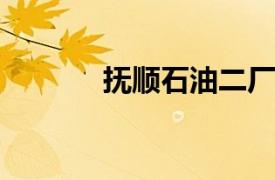 抚顺石油二厂